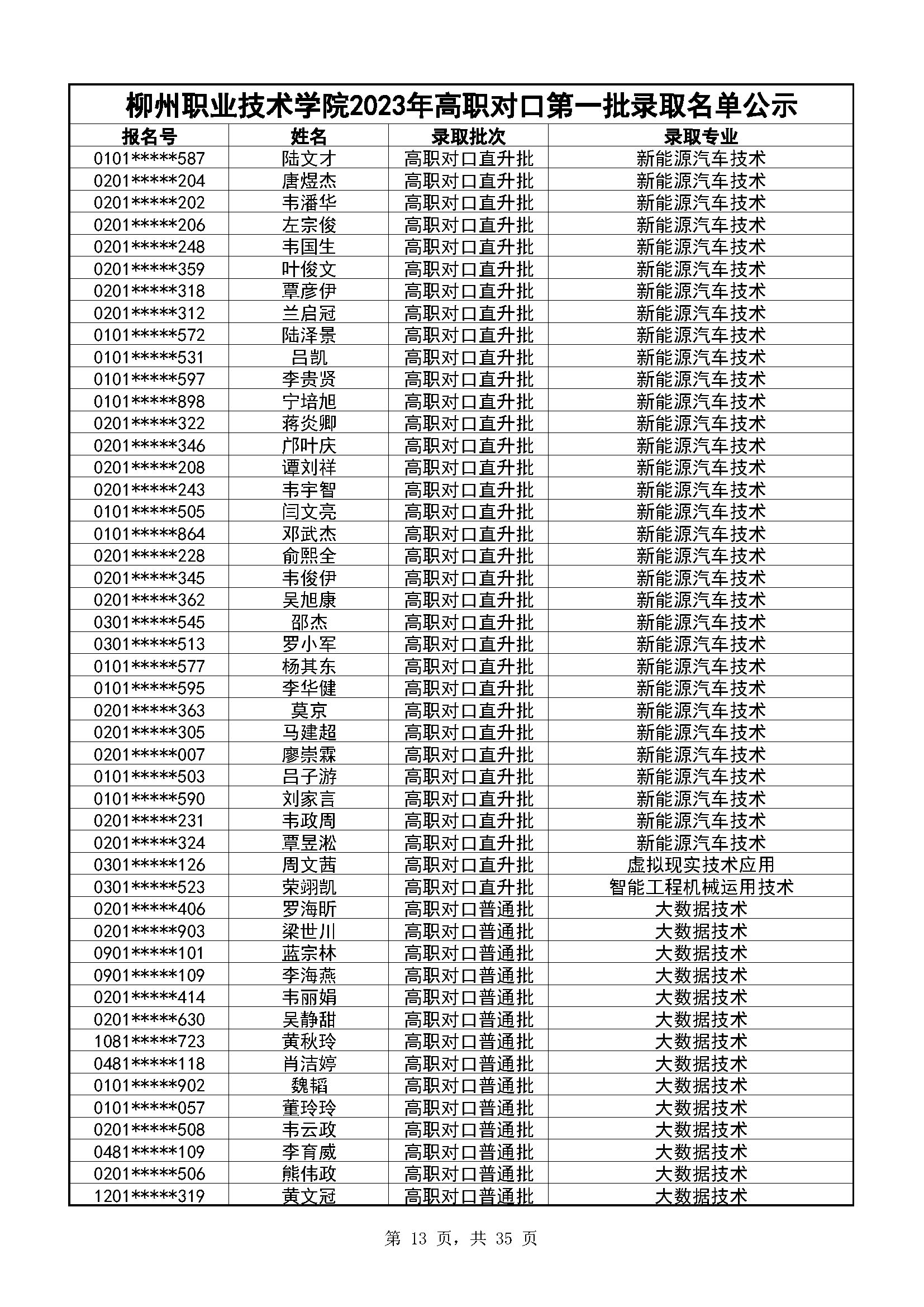 柳州职业技术学院2023年高职对口第一批录取名单公示

| 报名号 | 姓名 | 录取批次 | 录取专业 |
|---|---|---|---|
| 0101*****587 | 陆文才 | 高职对口直升批 | 新能源汽车技术 |
| 0201*****204 | 唐煜杰 | 高职对口直升批 | 新能源汽车技术 |
| 0201*****202 | 韦潘华 | 高职对口直升批 | 新能源汽车技术 |
| 0201*****206 | 左宗俊 | 高职对口直升批 | 新能源汽车技术 |
| 0201*****248 | 韦国生 | 高职对口直升批 | 新能源汽车技术 |
| 0201*****359 | 叶俊文 | 高职对口直升批 | 新能源汽车技术 |
| 0201*****318 | 覃彦伊 | 高职对口直升批 | 新能源汽车技术 |
| 0201*****312 | 兰启冠 | 高职对口直升批 | 新能源汽车技术 |
| 0101*****572 | 陆泽景 | 高职对口直升批 | 新能源汽车技术 |
| 0101*****531 | 吕凯 | 高职对口直升批 | 新能源汽车技术 |
| 0101*****597 | 李贵贤 | 高职对口直升批 | 新能源汽车技术 |
| 0101*****898 | 宁培旭 | 高职对口直升批 | 新能源汽车技术 |
| 0201*****322 | 蒋炎卿 | 高职对口直升批 | 新能源汽车技术 |
| 0201*****346 | 邝叶庆 | 高职对口直升批 | 新能源汽车技术 |
| 0201*****208 | 谭刘祥 | 高职对口直升批 | 新能源汽车技术 |
| 0201*****243 | 韦宇智 | 高职对口直升批 | 新能源汽车技术 |
| 0101*****505 | 闫文亮 | 高职对口直升批 | 新能源汽车技术 |
| 0101*****864 | 邓武杰 | 高职对口直升批 | 新能源汽车技术 |
| 0201*****228 | 俞熙全 | 高职对口直升批 | 新能源汽车技术 |
| 0201*****345 | 韦俊伊 | 高职对口直升批 | 新能源汽车技术 |
| 0201*****362 | 吴旭康 | 高职对口直升批 | 新能源汽车技术 |
| 0301*****545 | 邵杰 | 高职对口直升批 | 新能源汽车技术 |
| 0301*****513 | 罗小军 | 高职对口直升批 | 新能源汽车技术 |
| 0101*****577 | 杨其东 | 高职对口直升批 | 新能源汽车技术 |
| 0101*****595 | 李华健 | 高职对口直升批 | 新能源汽车技术 |
| 0201*****363 | 莫京 | 高职对口直升批 | 新能源汽车技术 |
| 0201*****305 | 马建超 | 高职对口直升批 | 新能源汽车技术 |
| 0201*****007 | 廖崇霖 | 高职对口直升批 | 新能源汽车技术 |
| 0101*****503 | 吕子游 | 高职对口直升批 | 新能源汽车技术 |
| 0101*****590 | 刘家言 | 高职对口直升批 | 新能源汽车技术 |
| 0201*****231 | 韦政周 | 高职对口直升批 | 新能源汽车技术 |
| 0201*****324 | 覃昱淞 | 高职对口直升批 | 新能源汽车技术 |
| 0301*****126 | 周文茜 | 高职对口直升批 | 虚拟现实技术应用 |
| 0301*****523 | 荣翊凯 | 高职对口直升批 | 智能工程机械运用技术 |
| 0201*****406 | 罗海昕 | 高职对口普通批 | 大数据技术 |
| 0201*****903 | 梁世川 | 高职对口普通批 | 大数据技术 |
| 0901*****101 | 蓝宗林 | 高职对口普通批 | 大数据技术 |
| 0901*****109 | 李海燕 | 高职对口普通批 | 大数据技术 |
| 0201*****414 | 韦丽娟 | 高职对口普通批 | 大数据技术 |
| 0201*****630 | 吴静甜 | 高职对口普通批 | 大数据技术 |
| 1081*****723 | 黄秋玲 | 高职对口普通批 | 大数据技术 |
| 0481*****118 | 肖洁婷 | 高职对口普通批 | 大数据技术 |
| 0101*****902 | 魏韬 | 高职对口普通批 | 大数据技术 |
| 0101*****057 | 董玲玲 | 高职对口普通批 | 大数据技术 |
| 0201*****508 | 韦云政 | 高职对口普通批 | 大数据技术 |
| 0481*****109 | 李育威 | 高职对口普通批 | 大数据技术 |
| 0201*****506 | 熊伟政 | 高职对口普通批 | 大数据技术 |
| 1201*****319 | 黄文冠 | 高职对口普通批 | 大数据技术 |

第 13 页，共 35 页